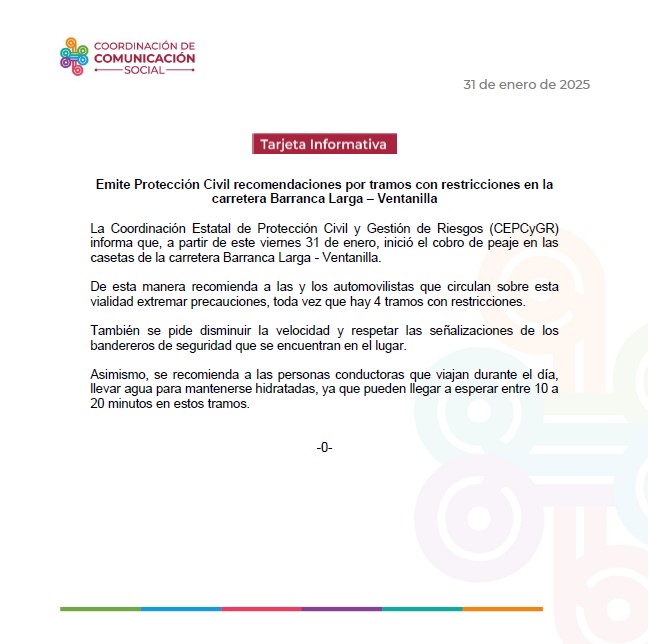 COORDINACIÓN DE
COMUNICACIÓN
SOCIAL

31 de enero de 2025

Tarjeta Informativa

Emite Protección Civil recomendaciones por tramos con restricciones en la carretera Barranca Larga – Ventanilla

La Coordinación Estatal de Protección Civil y Gestión de Riesgos (CEPCyGR) informa que, a partir de este viernes 31 de enero, inició el cobro de peaje en las casetas de la carretera Barranca Larga - Ventanilla.

De esta manera recomienda a las y los automovilistas que circulan sobre esta vialidad extremar precauciones, toda vez que hay 4 tramos con restricciones.

También se pide disminuir la velocidad y respetar las señalizaciones de los bandereros de seguridad que se encuentran en el lugar.

Asimismo, se recomienda a las personas conductoras que viajan durante el día, llevar agua para mantenerse hidratadas, ya que pueden llegar a esperar entre 10 a 20 minutos en estos tramos.

-0-